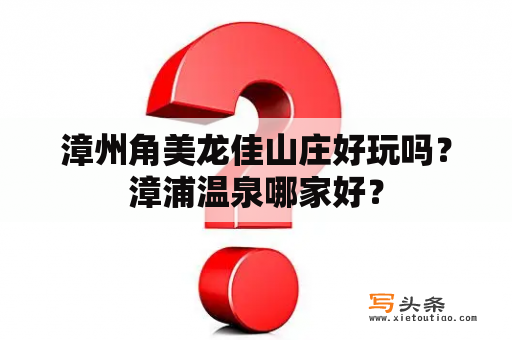 漳州角美龙佳山庄好玩吗？漳浦温泉哪家好？

写头条
www.xietoutiao.com